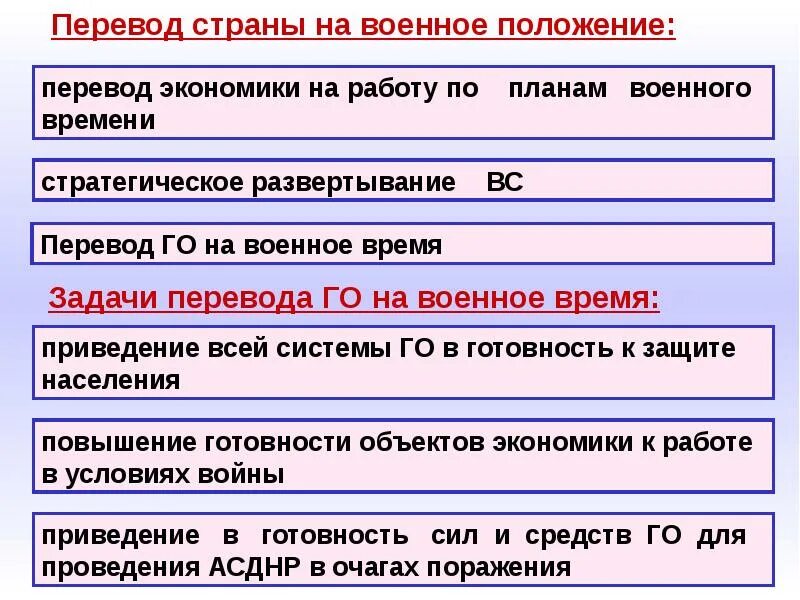 Перевод страны на военное положение:

перевод экономики на работу по планам военного времени

стратегическое развертывание ВС

Перевод ГО на военное время

Задачи перевода ГО на военное время:

приведение всей системы ГО в готовность к защите населения

повышение готовности объектов экономики к работе в условиях войны

приведение в готовность сил и средств ГО для проведения АСДНР в очагах поражения